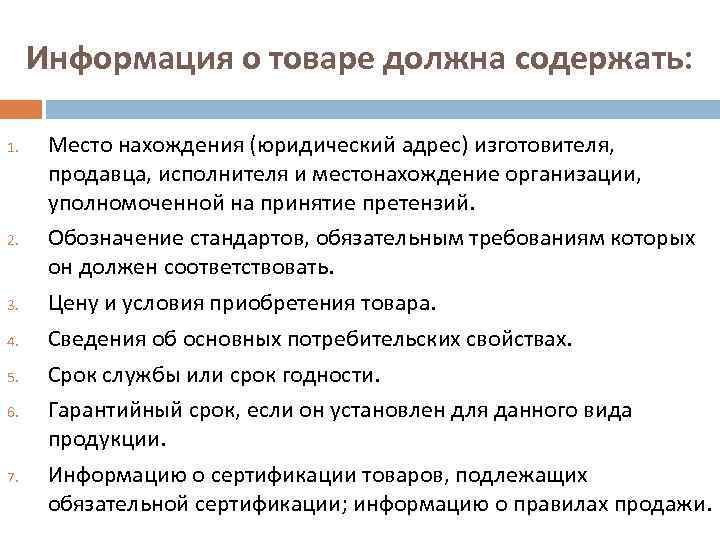 Информация о товаре должна содержать:

1. Место нахождения (юридический адрес) изготовителя, продавца, исполнителя и местонахождение организации, уполномоченной на принятие претензий.
2. Обозначение стандартов, обязательным требованиям которых он должен соответствовать.
3. Цену и условия приобретения товара.
4. Сведения об основных потребительских свойствах.
5. Срок службы или срок годности.
6. Гарантийный срок, если он установлен для данного вида продукции.
7. Информацию о сертификации товаров, подлежащих обязательной сертификации; информацию о правилах продажи.